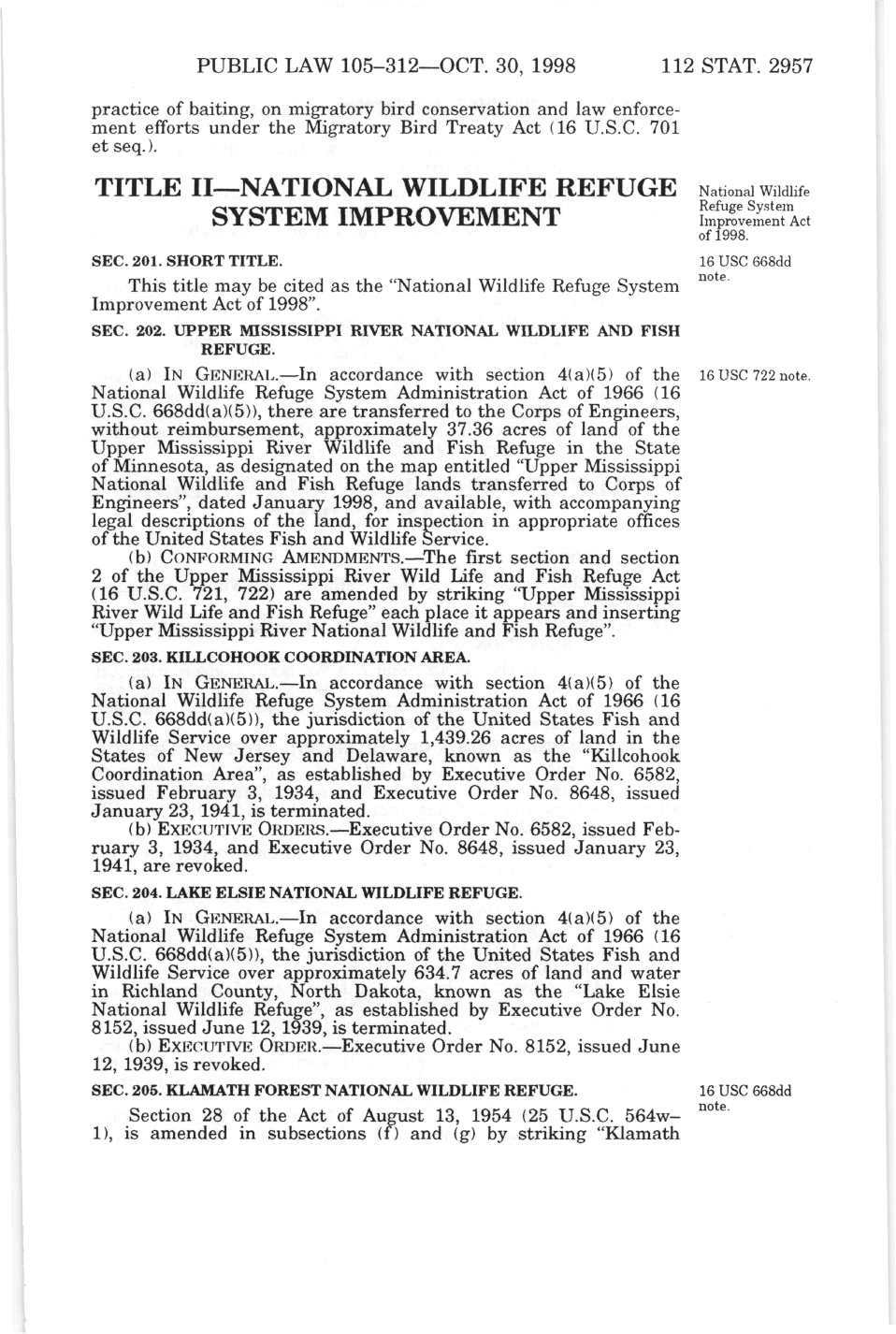 PUBLIC LAW 105–312—OCT. 30, 1998 112 STAT. 2957

practice of baiting, on migratory bird conservation and law enforcement efforts under the Migratory Bird Treaty Act (16 U.S.C. 701 et seq.).

TITLE II—NATIONAL WILDLIFE REFUGE SYSTEM IMPROVEMENT

National Wildlife Refuge System Improvement Act of 1998.

SEC. 201. SHORT TITLE.

16 USC 668dd note.

This title may be cited as the "National Wildlife Refuge System Improvement Act of 1998".

SEC. 202. UPPER MISSISSIPPI RIVER NATIONAL WILDLIFE AND FISH REFUGE.

16 USC 722 note.

(a) IN GENERAL.—In accordance with section 4(a)(5) of the National Wildlife Refuge System Administration Act of 1966 (16 U.S.C. 668dd(a)(5)), there are transferred to the Corps of Engineers, without reimbursement, approximately 37.36 acres of land of the Upper Mississippi River Wildlife and Fish Refuge in the State of Minnesota, as designated on the map entitled "Upper Mississippi National Wildlife and Fish Refuge lands transferred to Corps of Engineers", dated January 1998, and available, with accompanying legal descriptions of the land, for inspection in appropriate offices of the United States Fish and Wildlife Service.

(b) CONFORMING AMENDMENTS.—The first section and section 2 of the Upper Mississippi River Wild Life and Fish Refuge Act (16 U.S.C. 721, 722) are amended by striking "Upper Mississippi River Wild Life and Fish Refuge" each place it appears and inserting "Upper Mississippi River National Wildlife and Fish Refuge".

SEC. 203. KILLCOHOOK COORDINATION AREA.

(a) IN GENERAL.—In accordance with section 4(a)(5) of the National Wildlife Refuge System Administration Act of 1966 (16 U.S.C. 668dd(a)(5)), the jurisdiction of the United States Fish and Wildlife Service over approximately 1,439.26 acres of land in the States of New Jersey and Delaware, known as the "Killcohook Coordination Area", as established by Executive Order No. 6582, issued February 3, 1934, and Executive Order No. 8648, issued January 23, 1941, is terminated.

(b) EXECUTIVE ORDERS.—Executive Order No. 6582, issued February 3, 1934, and Executive Order No. 8648, issued January 23, 1941, are revoked.

SEC. 204. LAKE ELSIE NATIONAL WILDLIFE REFUGE.

(a) IN GENERAL.—In accordance with section 4(a)(5) of the National Wildlife Refuge System Administration Act of 1966 (16 U.S.C. 668dd(a)(5)), the jurisdiction of the United States Fish and Wildlife Service over approximately 634.7 acres of land and water in Richland County, North Dakota, known as the "Lake Elsie National Wildlife Refuge", as established by Executive Order No. 8152, issued June 12, 1939, is terminated.

(b) EXECUTIVE ORDER.—Executive Order No. 8152, issued June 12, 1939, is revoked.

SEC. 205. KLAMATH FOREST NATIONAL WILDLIFE REFUGE.

16 USC 668dd note.

Section 28 of the Act of August 13, 1954 (25 U.S.C. 564w–1), is amended in subsections (f) and (g) by striking "Klamath